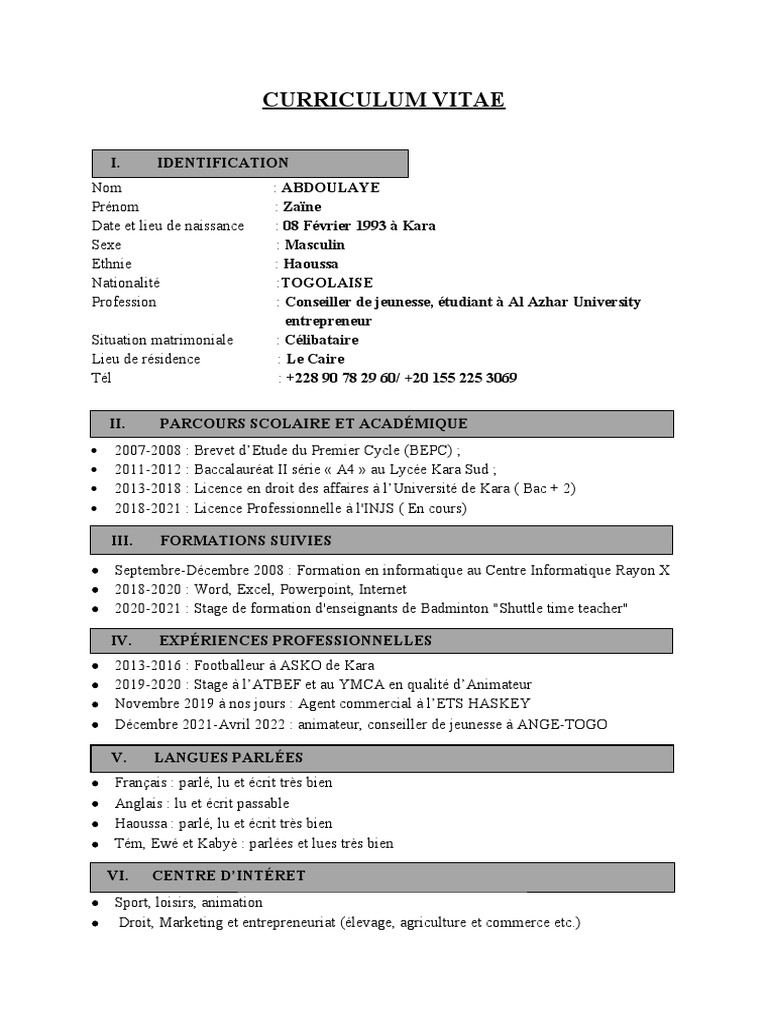 CURRICULUM VITAE

I. IDENTIFICATION

Nom : ABDOULAYE
Prénom : Zaïne
Date et lieu de naissance : 08 Février 1993 à Kara
Sexe : Masculin
Ethnie : Haoussa
Nationalité :TOGOLAISE
Profession : Conseiller de jeunesse, étudiant à Al Azhar University entrepreneur
Situation matrimoniale : Célibataire
Lieu de résidence : Le Caire
Tél : +228 90 78 29 60/ +20 155 225 3069

II. PARCOURS SCOLAIRE ET ACADÉMIQUE

• 2007-2008 : Brevet d'Etude du Premier Cycle (BEPC) ;
• 2011-2012 : Baccalauréat II série « A4 » au Lycée Kara Sud ;
• 2013-2018 : Licence en droit des affaires à l'Université de Kara ( Bac + 2)
• 2018-2021 : Licence Professionnelle à l'INJS ( En cours)

III. FORMATIONS SUIVIES

• Septembre-Décembre 2008 : Formation en informatique au Centre Informatique Rayon X
• 2018-2020 : Word, Excel, Powerpoint, Internet
• 2020-2021 : Stage de formation d'enseignants de Badminton "Shuttle time teacher"

IV. EXPÉRIENCES PROFESSIONNELLES

• 2013-2016 : Footballeur à ASKO de Kara
• 2019-2020 : Stage à l'ATBEF et au YMCA en qualité d'Animateur
• Novembre 2019 à nos jours : Agent commercial à l'ETS HASKEY
• Décembre 2021-Avril 2022 : animateur, conseiller de jeunesse à ANGE-TOGO

V. LANGUES PARLÉES

• Français : parlé, lu et écrit très bien
• Anglais : lu et écrit passable
• Haoussa : parlé, lu et écrit très bien
• Tém, Ewé et Kabyè : parlées et lues très bien

VI. CENTRE D'INTÉRET

• Sport, loisirs, animation
• Droit, Marketing et entrepreneuriat (élevage, agriculture et commerce etc.)